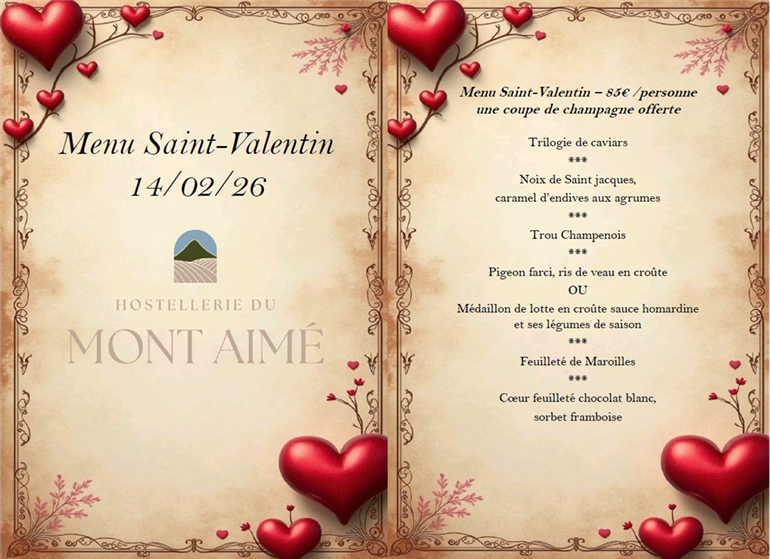 Menu Saint-Valentin
14/02/26

HOSTELLERIE DU
MONT AIMÉ

Menu Saint-Valentin – 85€ /personne
une coupe de champagne offerte

Trilogie de caviars
***
Noix de Saint jacques,
caramel d'endives aux agrumes
***
Trou Champenois
***
Pigeon farci, ris de veau en croûte
OU
Médaillon de lotte en croûte sauce homardine
et ses légumes de saison
***
Feuilleté de Maroilles
***
Cœur feuilleté chocolat blanc,
sorbet framboise